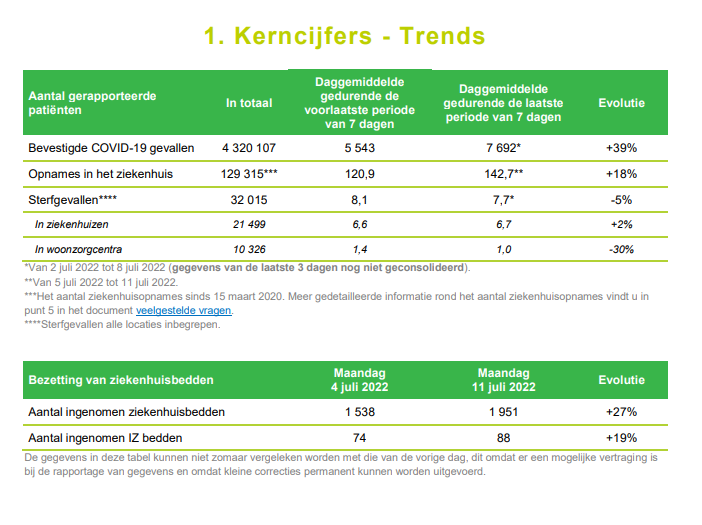 1. Kerncijfers - Trends

| Aantal gerapporteerde patiënten | In totaal | Daggemiddelde gedurende de voorlaatste periode van 7 dagen | Daggemiddelde gedurende de laatste periode van 7 dagen | Evolutie |
|---|---|---|---|---|
| Bevestigde COVID-19 gevallen | 4 320 107 | 5 543 | 7 692* | +39% |
| Opnames in het ziekenhuis | 129 315*** | 120,9 | 142,7** | +18% |
| Sterfgevallen**** | 32 015 | 8,1 | 7,7* | -5% |
| In ziekenhuizen | 21 499 | 6,6 | 6,7 | +2% |
| In woonzorgcentra | 10 326 | 1,4 | 1,0 | -30% |

*Van 2 juli 2022 tot 8 juli 2022 (gegevens van de laatste 3 dagen nog niet geconsolideerd).
**Van 5 juli 2022 tot 11 juli 2022.
***Het aantal ziekenhuisopnames sinds 15 maart 2020. Meer gedetailleerde informatie rond het aantal ziekenhuisopnames vindt u in punt 5 in het document veelgestelde vragen.
****Sterfgevallen alle locaties inbegrepen.

| Bezetting van ziekenhuisbedden | Maandag 4 juli 2022 | Maandag 11 juli 2022 | Evolutie |
|---|---|---|---|
| Aantal ingenomen ziekenhuisbedden | 1 538 | 1 951 | +27% |
| Aantal ingenomen IZ bedden | 74 | 88 | +19% |

De gegevens in deze tabel kunnen niet zomaar vergeleken worden met die van de vorige dag, dit omdat er een mogelijke vertraging is bij de rapportage van gegevens en omdat kleine correcties permanent kunnen worden uitgevoerd.